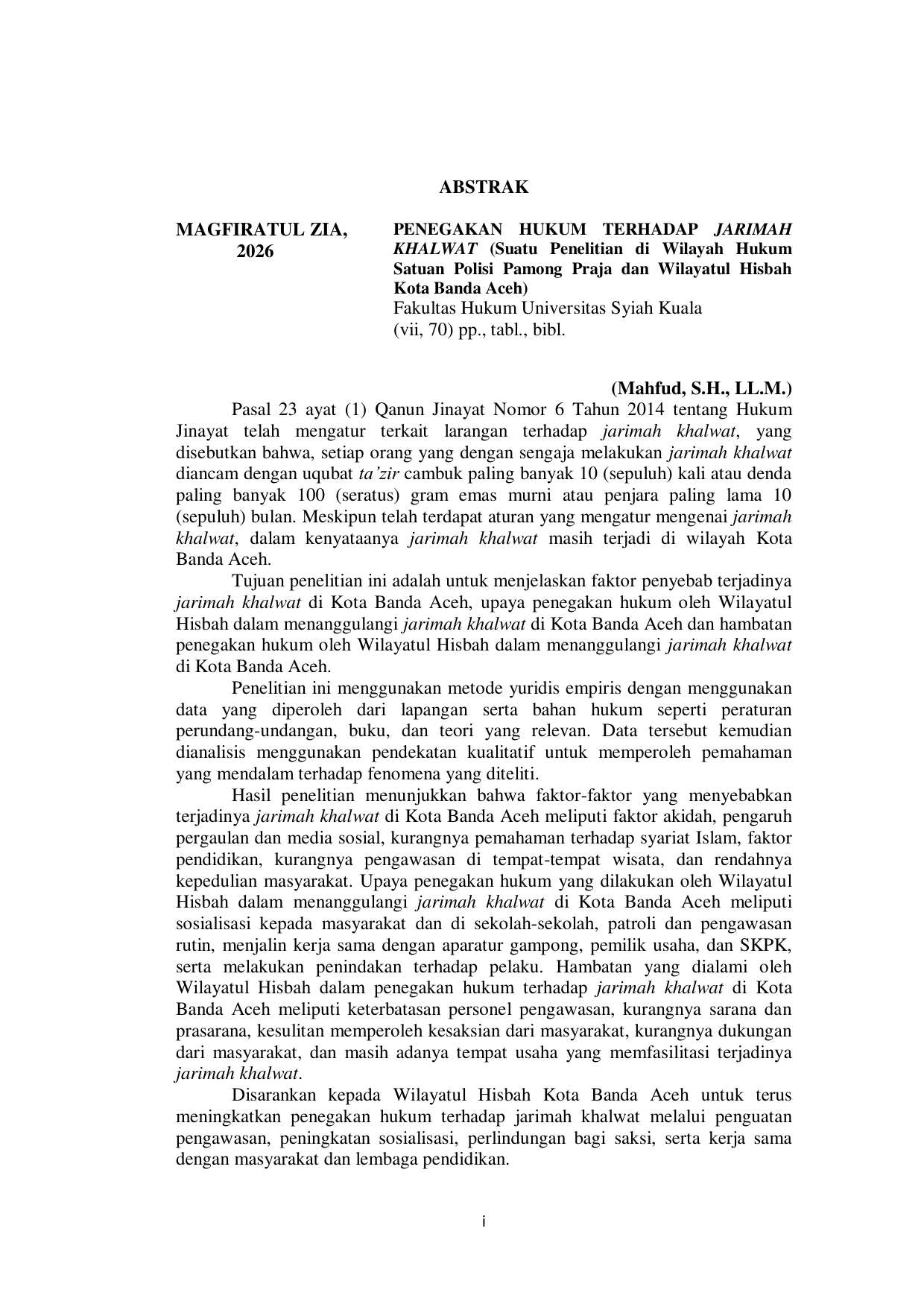 ABSTRAK

MAGFIRATUL ZIA,
2026

PENEGAKAN HUKUM TERHADAP JARIMAH KHALWAT (Suatu Penelitian di Wilayah Hukum Satuan Polisi Pamong Praja dan Wilayatul Hisbah Kota Banda Aceh)
Fakultas Hukum Universitas Syiah Kuala
(vii, 70) pp., tabl., bibl.

(Mahfud, S.H., LL.M.)

Pasal 23 ayat (1) Qanun Jinayat Nomor 6 Tahun 2014 tentang Hukum Jinayat telah mengatur terkait larangan terhadap jarimah khalwat, yang disebutkan bahwa, setiap orang yang dengan sengaja melakukan jarimah khalwat diancam dengan uqubat ta'zir cambuk paling banyak 10 (sepuluh) kali atau denda paling banyak 100 (seratus) gram emas murni atau penjara paling lama 10 (sepuluh) bulan. Meskipun telah terdapat aturan yang mengatur mengenai jarimah khalwat, dalam kenyataanya jarimah khalwat masih terjadi di wilayah Kota Banda Aceh.

Tujuan penelitian ini adalah untuk menjelaskan faktor penyebab terjadinya jarimah khalwat di Kota Banda Aceh, upaya penegakan hukum oleh Wilayatul Hisbah dalam menanggulangi jarimah khalwat di Kota Banda Aceh dan hambatan penegakan hukum oleh Wilayatul Hisbah dalam menanggulangi jarimah khalwat di Kota Banda Aceh.

Penelitian ini menggunakan metode yuridis empiris dengan menggunakan data yang diperoleh dari lapangan serta bahan hukum seperti peraturan perundang-undangan, buku, dan teori yang relevan. Data tersebut kemudian dianalisis menggunakan pendekatan kualitatif untuk memperoleh pemahaman yang mendalam terhadap fenomena yang diteliti.

Hasil penelitian menunjukkan bahwa faktor-faktor yang menyebabkan terjadinya jarimah khalwat di Kota Banda Aceh meliputi faktor akidah, pengaruh pergaulan dan media sosial, kurangnya pemahaman terhadap syariat Islam, faktor pendidikan, kurangnya pengawasan di tempat-tempat wisata, dan rendahnya kepedulian masyarakat. Upaya penegakan hukum yang dilakukan oleh Wilayatul Hisbah dalam menanggulangi jarimah khalwat di Kota Banda Aceh meliputi sosialisasi kepada masyarakat dan di sekolah-sekolah, patroli dan pengawasan rutin, menjalin kerja sama dengan aparatur gampong, pemilik usaha, dan SKPK, serta melakukan penindakan terhadap pelaku. Hambatan yang dialami oleh Wilayatul Hisbah dalam penegakan hukum terhadap jarimah khalwat di Kota Banda Aceh meliputi keterbatasan personel pengawasan, kurangnya sarana dan prasarana, kesulitan memperoleh kesaksian dari masyarakat, kurangnya dukungan dari masyarakat, dan masih adanya tempat usaha yang memfasilitasi terjadinya jarimah khalwat.

Disarankan kepada Wilayatul Hisbah Kota Banda Aceh untuk terus meningkatkan penegakan hukum terhadap jarimah khalwat melalui penguatan pengawasan, peningkatan sosialisasi, perlindungan bagi saksi, serta kerja sama dengan masyarakat dan lembaga pendidikan.

i